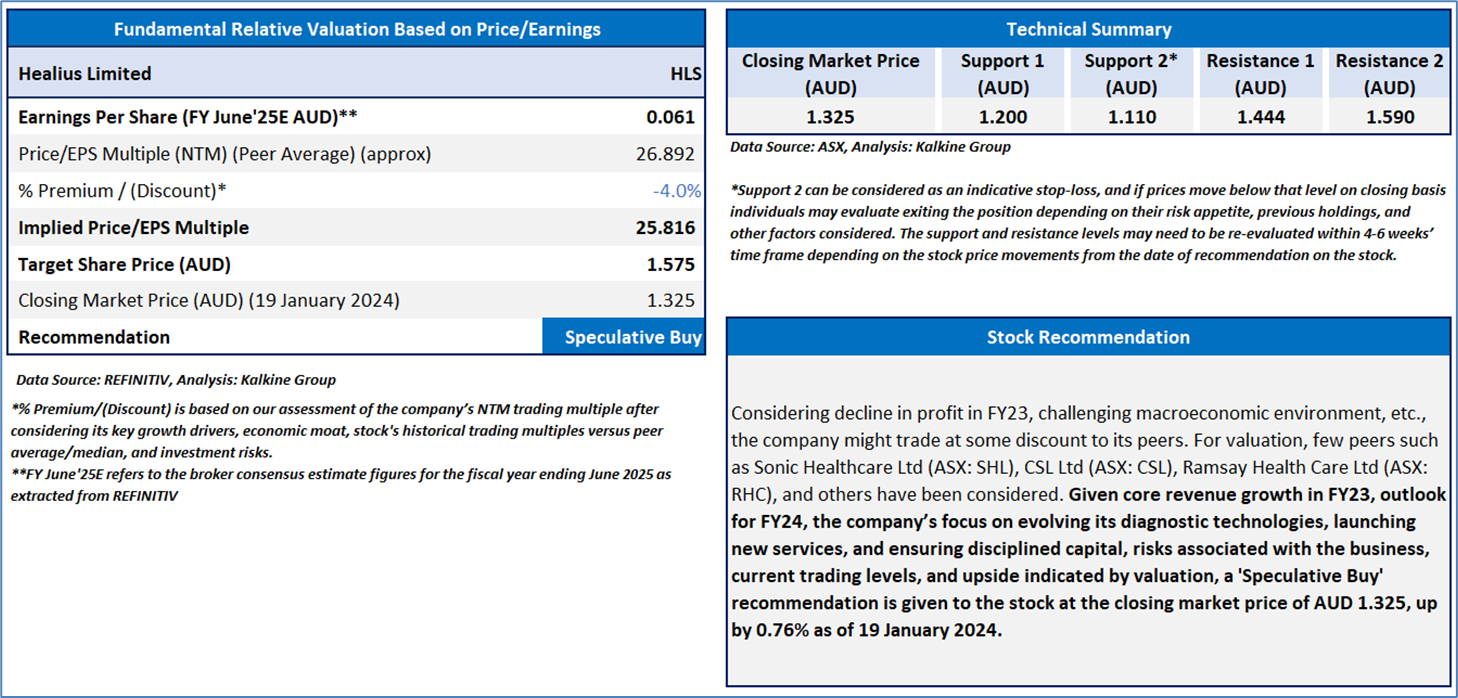 Fundamental Relative Valuation Based on Price/Earnings

| Healius Limited | HLS |
|---|---|
| Earnings Per Share (FY June'25E AUD)** | 0.061 |
| Price/EPS Multiple (NTM) (Peer Average) (approx) | 26.892 |
| % Premium / (Discount)* | -4.0% |
| Implied Price/EPS Multiple | 25.816 |
| Target Share Price (AUD) | 1.575 |
| Closing Market Price (AUD) (19 January 2024) | 1.325 |
| Recommendation | Speculative Buy |

Data Source: REFINITIV, Analysis: Kalkine Group

*% Premium/(Discount) is based on our assessment of the company's NTM trading multiple after considering its key growth drivers, economic moat, stock's historical trading multiples versus peer average/median, and investment risks.
**FY June'25E refers to the broker consensus estimate figures for the fiscal year ending June 2025 as extracted from REFINITIV

Technical Summary

| Closing Market Price (AUD) | Support 1 (AUD) | Support 2* (AUD) | Resistance 1 (AUD) | Resistance 2 (AUD) |
|---|---|---|---|---|
| 1.325 | 1.200 | 1.110 | 1.444 | 1.590 |

Data Source: ASX, Analysis: Kalkine Group

*Support 2 can be considered as an indicative stop-loss, and if prices move below that level on closing basis individuals may evaluate exiting the position depending on their risk appetite, previous holdings, and other factors considered. The support and resistance levels may need to be re-evaluated within 4-6 weeks' time frame depending on the stock price movements from the date of recommendation on the stock.

Stock Recommendation

Considering decline in profit in FY23, challenging macroeconomic environment, etc., the company might trade at some discount to its peers. For valuation, few peers such as Sonic Healthcare Ltd (ASX: SHL), CSL Ltd (ASX: CSL), Ramsay Health Care Ltd (ASX: RHC), and others have been considered. Given core revenue growth in FY23, outlook for FY24, the company's focus on evolving its diagnostic technologies, launching new services, and ensuring disciplined capital, risks associated with the business, current trading levels, and upside indicated by valuation, a 'Speculative Buy' recommendation is given to the stock at the closing market price of AUD 1.325, up by 0.76% as of 19 January 2024.